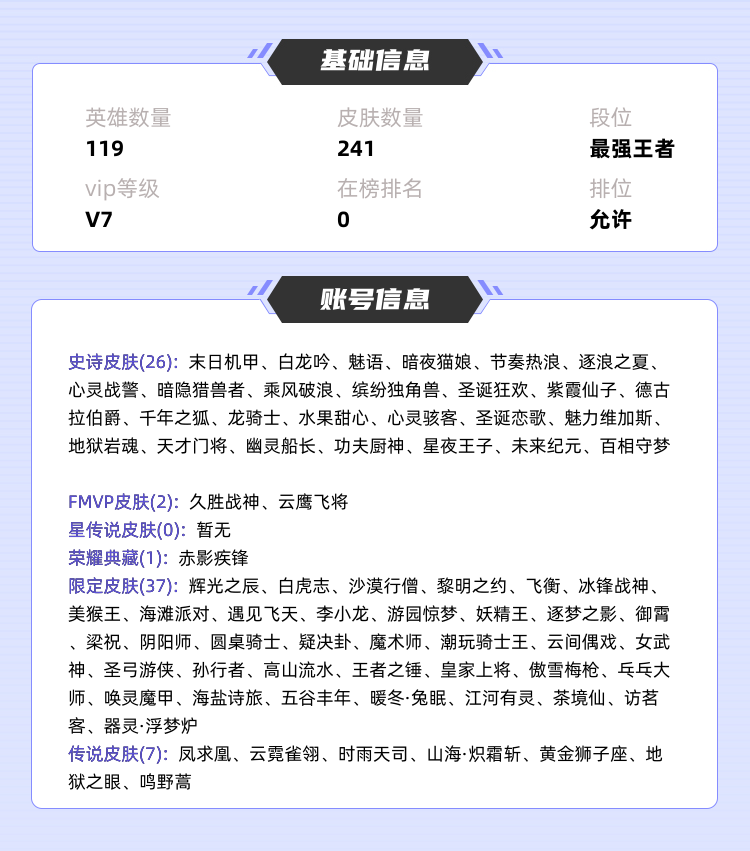 基础信息

英雄数量
119

皮肤数量
241

段位
最强王者

vip等级
V7

在榜排名
0

排位
允许

账号信息

史诗皮肤(26): 末日机甲、白龙吟、魅语、暗夜猫娘、节奏热浪、逐浪之夏、心灵战警、暗隐猎兽者、乘风破浪、缤纷独角兽、圣诞狂欢、紫霞仙子、德古拉伯爵、千年之狐、龙骑士、水果甜心、心灵骇客、圣诞恋歌、魅力维加斯、地狱岩魂、天才门将、幽灵船长、功夫厨神、星夜王子、未来纪元、百相守梦

FMVP皮肤(2): 久胜战神、云鹰飞将
星传说皮肤(0): 暂无
荣耀典藏(1): 赤影疾锋
限定皮肤(37): 辉光之辰、白虎志、沙漠行僧、黎明之约、飞衡、冰锋战神、美猴王、海滩派对、遇见飞天、李小龙、游园惊梦、妖精王、逐梦之影、御霄、梁祝、阴阳师、圆桌骑士、疑决卦、魔术师、潮玩骑士王、云间偶戏、女武神、圣弓游侠、孙行者、高山流水、王者之锤、皇家上将、傲雪梅枪、乒乓大师、唤灵魔甲、海盐诗旅、五谷丰年、暖冬·兔眠、江河有灵、茶境仙、访茗客、器灵·浮梦炉
传说皮肤(7): 凤求凰、云霓雀翎、时雨天司、山海·炽霜斩、黄金狮子座、地狱之眼、鸣野蒿